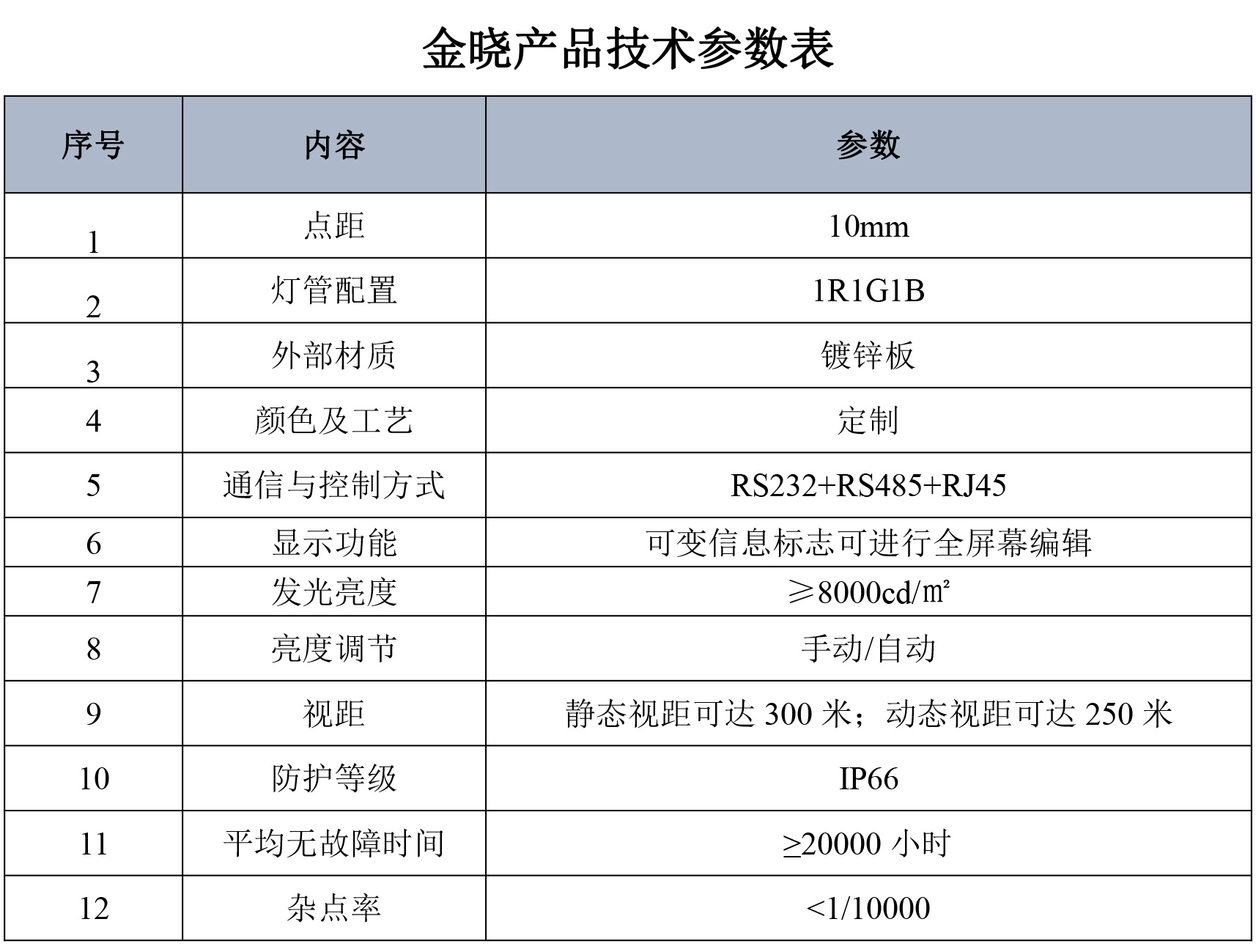 金晓产品技术参数表

| 序号 | 内容 | 参数 |
|---|---|---|
| 1 | 点距 | 10mm |
| 2 | 灯管配置 | 1R1G1B |
| 3 | 外部材质 | 镀锌板 |
| 4 | 颜色及工艺 | 定制 |
| 5 | 通信与控制方式 | RS232+RS485+RJ45 |
| 6 | 显示功能 | 可变信息标志可进行全屏幕编辑 |
| 7 | 发光亮度 | ≥8000cd/㎡ |
| 8 | 亮度调节 | 手动/自动 |
| 9 | 视距 | 静态视距可达300米；动态视距可达250米 |
| 10 | 防护等级 | IP66 |
| 11 | 平均无故障时间 | ≥20000小时 |
| 12 | 杂点率 | <1/10000 |